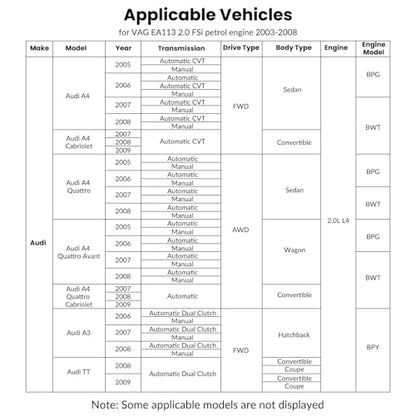 Applicable Vehicles

for VAG EA113 2.0 FSi petrol engine 2003-2008

| Make | Model | Year | Transmission | Drive Type | Body Type | Engine | Engine Model |
|---|---|---|---|---|---|---|---|
| Audi | Audi A4 | 2005 | Automatic CVT | FWD | Sedan | 2.0L L4 | BPG |
| | | | Manual | | | | |
| | | 2006 | Automatic | | | | |
| | | | Automatic CVT | | | | |
| | | | Manual | | | | |
| | | 2007 | Automatic CVT | | | | BWT |
| | | | Manual | | | | |
| | | 2008 | Automatic CVT | | | | |
| | | | Manual | | | | |
| | Audi A4 Cabriolet | 2007 | Automatic CVT | | Convertible | | |
| | | 2008 | | | | | |
| | | 2009 | | | | | |
| | Audi A4 Quattro | 2005 | Automatic | AWD | Sedan | | BPG |
| | | | Manual | | | | |
| | | 2006 | Automatic | | | | |
| | | | Manual | | | | |
| | | 2007 | Automatic | | | | BWT |
| | | | Manual | | | | |
| | | 2008 | Automatic | | | | |
| | | | Manual | | | | |
| | Audi A4 Quattro Avant | 2005 | Automatic | | Wagon | | BPG |
| | | | Manual | | | | |
| | | 2006 | Automatic | | | | |
| | | | Manual | | | | |
| | | 2007 | Automatic | | | | BWT |
| | | | Manual | | | | |
| | | 2008 | Automatic | | | | |
| | | | Manual | | | | |
| | Audi A4 Quattro Cabriolet | 2007 | Automatic | | Convertible | | |
| | | 2008 | | | | | |
| | | 2009 | | | | | |
| | Audi A3 | 2006 | Automatic Dual Clutch | FWD | Hatchback | | BPY |
| | | | Manual | | | | |
| | | 2007 | Automatic Dual Clutch | | | | |
| | | | Manual | | | | |
| | | 2008 | Automatic Dual Clutch | | | | |
| | | | Manual | | | | |
| | Audi TT | 2008 | Automatic Dual Clutch | | Convertible | | |
| | | | | | Coupe | | |
| | | 2009 | | | Convertible | | |
| | | | | | Coupe | | |

Note: Some applicable models are not displayed